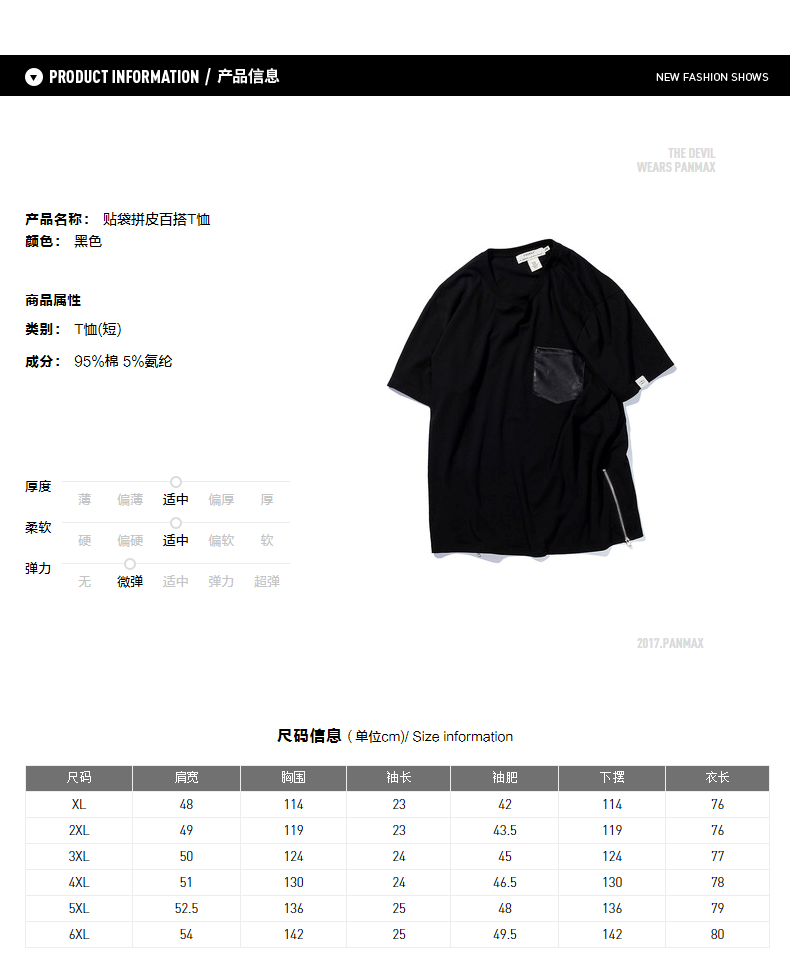 PRODUCT INFORMATION / 产品信息

NEW FASHION SHOWS

THE DEVIL
WEARS PANMAX

产品名称： 贴袋拼皮百搭T恤
颜色： 黑色

商品属性
类别： T恤(短)
成分： 95%棉 5%氨纶

厚度
薄 偏薄 适中 偏厚 厚
柔软
硬 偏硬 适中 偏软 软
弹力
无 微弹 适中 弹力 超弹

2017.PANMAX

尺码信息（单位cm)/ Size information

| 尺码 | 肩宽 | 胸围 | 袖长 | 袖肥 | 下摆 | 衣长 |
|---|---|---|---|---|---|---|
| XL | 48 | 114 | 23 | 42 | 114 | 76 |
| 2XL | 49 | 119 | 23 | 43.5 | 119 | 76 |
| 3XL | 50 | 124 | 24 | 45 | 124 | 77 |
| 4XL | 51 | 130 | 24 | 46.5 | 130 | 78 |
| 5XL | 52.5 | 136 | 25 | 48 | 136 | 79 |
| 6XL | 54 | 142 | 25 | 49.5 | 142 | 80 |